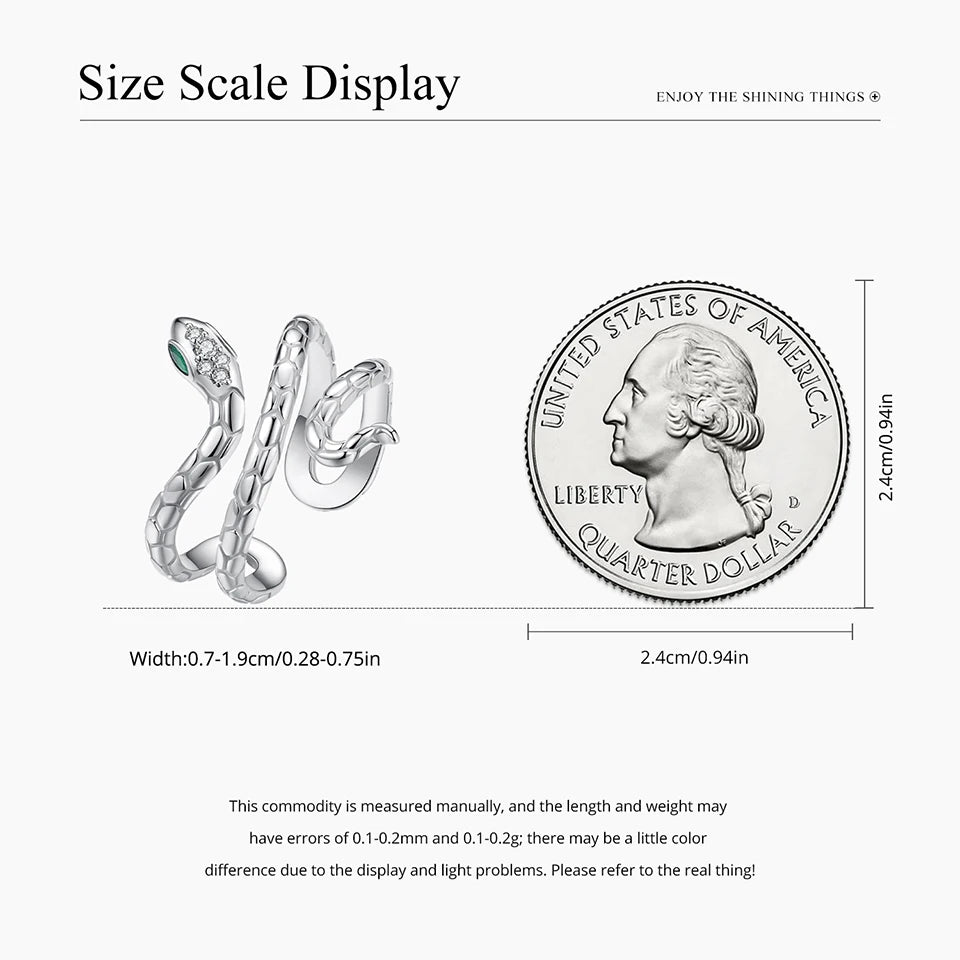 Size Scale Display

ENJOY THE SHINING THINGS

UNITED STATES OF AMERICA
LIBERTY
D
QUARTER DOLLAR

2.4cm/0.94in

Width:0.7-1.9cm/0.28-0.75in

2.4cm/0.94in

This commodity is measured manually, and the length and weight may have errors of 0.1-0.2mm and 0.1-0.2g; there may be a little color difference due to the display and light problems. Please refer to the real thing!